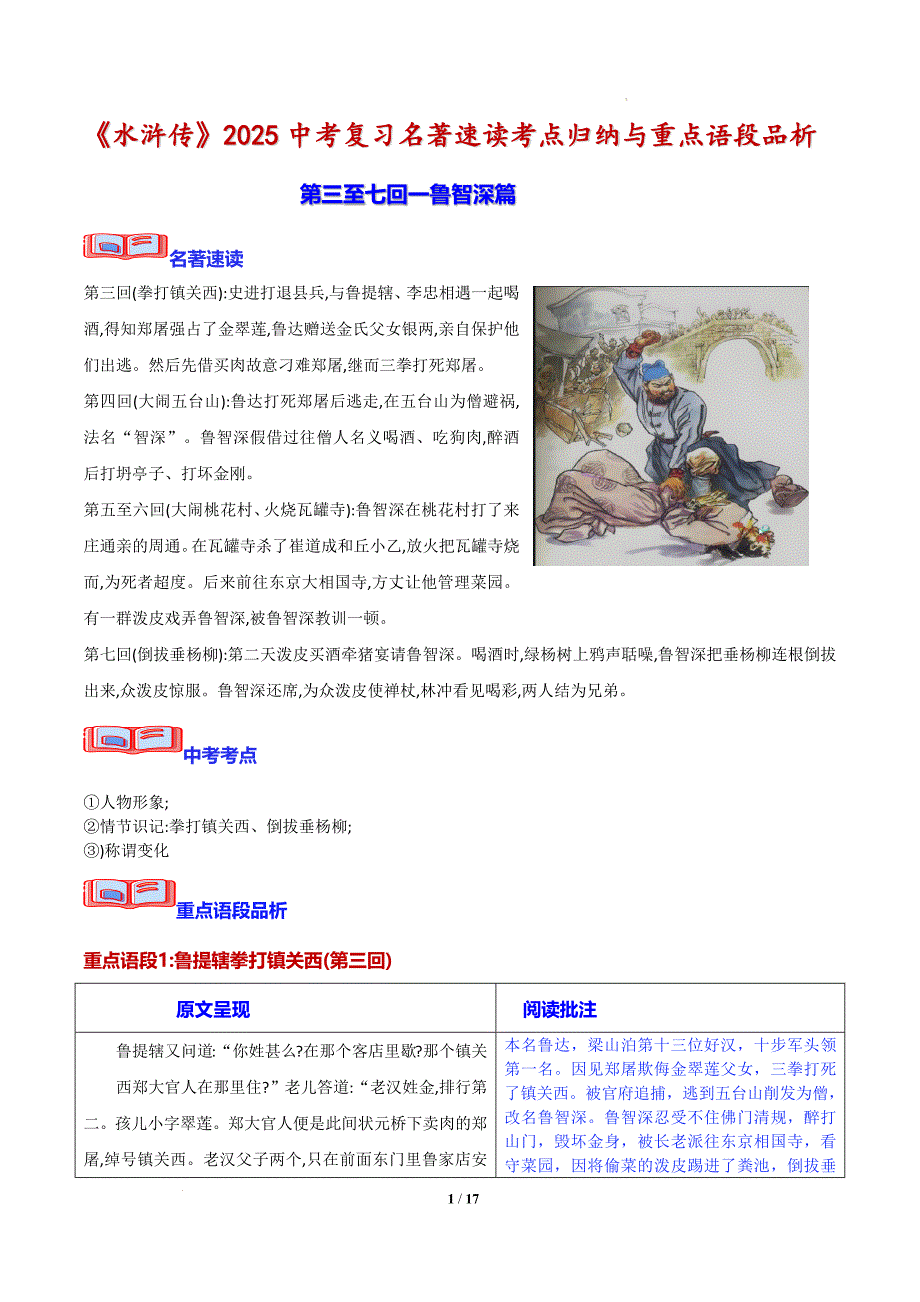 《水浒传》2025 中考复习名著速读考点归纳与重点语段品析

第三至七回—鲁智深篇

名著速读

第三回(拳打镇关西):史进打退县兵,与鲁提辖、李忠相遇一起喝酒,得知郑屠强占了金翠莲,鲁达赠送金氏父女银两,亲自保护他们出逃。然后先借买肉故意刁难郑屠,继而三拳打死郑屠。

第四回(大闹五台山):鲁达打死郑屠后逃走,在五台山为僧避祸,法名“智深”。鲁智深假借过往僧人名义喝酒、吃狗肉,醉酒后打坍亭子、打坏金刚。

第五至六回(大闹桃花村、火烧瓦罐寺):鲁智深在桃花村打了来庄通亲的周通。在瓦罐寺杀了崔道成和丘小乙,放火把瓦罐寺烧而,为死者超度。后来前往东京大相国寺,方丈让他管理菜园。有一群泼皮戏弄鲁智深,被鲁智深教训一顿。

第七回(倒拔垂杨柳):第二天泼皮买酒牵猪宴请鲁智深。喝酒时,绿杨树上鸦声聒噪,鲁智深把垂杨柳连根倒拔出来,众泼皮惊服。鲁智深还席,为众泼皮使禅杖,林冲看见喝彩,两人结为兄弟。

中考考点

①人物形象;
②情节识记:拳打镇关西、倒拔垂杨柳;
③)称谓变化

重点语段品析

重点语段1:鲁提辖拳打镇关西(第三回)

| 原文呈现 | 阅读批注 |
|---|---|
| 鲁提辖又问道:“你姓甚么?在那个客店里歇?那个镇关西郑大官人在那里住?”老儿答道:“老汉姓金,排行第二。孩儿小字翠莲。郑大官人便是此间状元桥下卖肉的郑屠,绰号镇关西。老汉父子两个,只在前面东门里鲁家店安 | 本名鲁达,梁山泊第十三位好汉,十步军头领第一名。因见郑屠欺侮金翠莲父女,三拳打死了镇关西。被官府追捕,逃到五台山削发为僧,改名鲁智深。鲁智深忍受不住佛门清规,醉打山门,毁坏金身,被长老派往东京相国寺,看守菜园,因将偷菜的泼皮踢进了粪池,倒拔垂 |

1 / 17